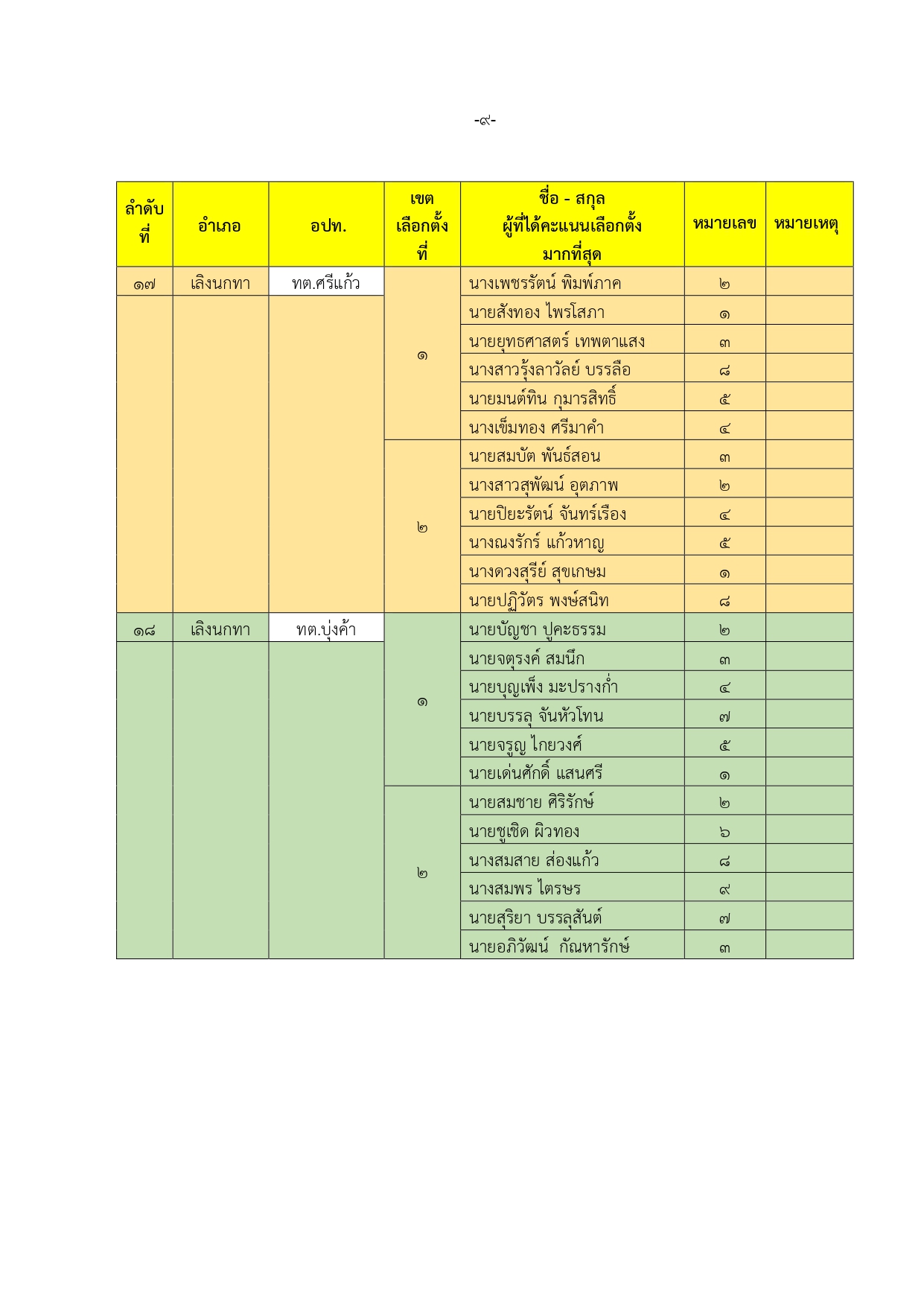 -๙-

| ลำดับที่ | อำเภอ | อปท. | เขตเลือกตั้งที่ | ชื่อ - สกุล ผู้ที่ได้คะแนนเลือกตั้งมากที่สุด | หมายเลข | หมายเหตุ |
|---|---|---|---|---|---|---|
| ๑๗ | เลิงนกทา | ทต.ศรีแก้ว | ๑ | นางเพชรรัตน์ พิมพ์ภาค | ๒ | |
| | | | | นายสังทอง ไพรโสภา | ๑ | |
| | | | | นายยุทธศาสตร์ เทพตาแสง | ๓ | |
| | | | | นางสาวรุ้งลาวัลย์ บรรลือ | ๘ | |
| | | | | นายมนต์ทิน กุมารสิทธิ์ | ๕ | |
| | | | | นางเข็มทอง ศรีมาคำ | ๔ | |
| | | | ๒ | นายสมบัต พันธ์สอน | ๓ | |
| | | | | นางสาวสุพัฒน์ อุตภาพ | ๒ | |
| | | | | นายปิยะรัตน์ จันทร์เรือง | ๔ | |
| | | | | นางณงรักร์ แก้วหาญ | ๕ | |
| | | | | นางดวงสุรีย์ สุขเกษม | ๑ | |
| | | | | นายปฏิวัตร พงษ์สนิท | ๘ | |
| ๑๘ | เลิงนกทา | ทต.บุ่งค้า | ๑ | นายบัญชา ปูคะธรรม | ๒ | |
| | | | | นายจตุรงค์ สมนึก | ๓ | |
| | | | | นายบุญเพ็ง มะปรางก่ำ | ๔ | |
| | | | | นายบรรลุ จันหัวโทน | ๗ | |
| | | | | นายจรูญ ไกยวงศ์ | ๕ | |
| | | | | นายเด่นศักดิ์ แสนศรี | ๑ | |
| | | | ๒ | นายสมชาย ศิริรักษ์ | ๒ | |
| | | | | นายชูเชิด ผิวทอง | ๖ | |
| | | | | นางสมสาย ส่องแก้ว | ๘ | |
| | | | | นางสมพร ไตรษร | ๙ | |
| | | | | นายสุริยา บรรลุสันต์ | ๗ | |
| | | | | นายอภิวัฒน์ กัณหารักษ์ | ๓ | |